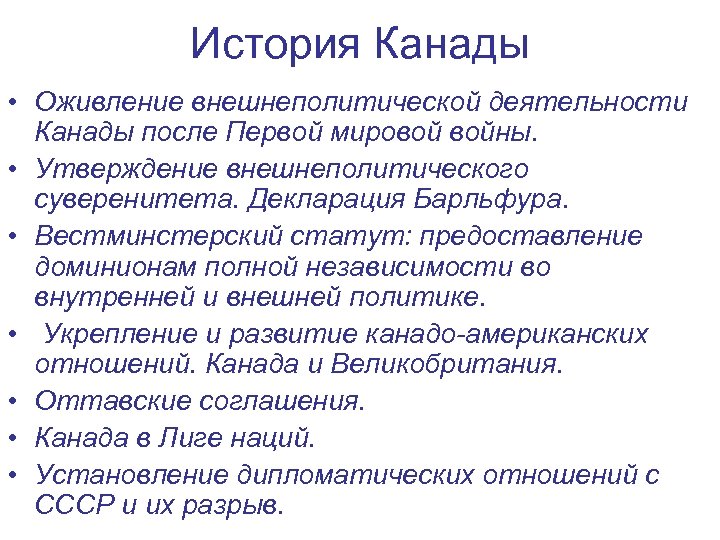 История Канады

• Оживление внешнеполитической деятельности Канады после Первой мировой войны.
• Утверждение внешнеполитического суверенитета. Декларация Барльфура.
• Вестминстерский статут: предоставление доминионам полной независимости во внутренней и внешней политике.
• Укрепление и развитие канадо-американских отношений. Канада и Великобритания.
• Оттавские соглашения.
• Канада в Лиге наций.
• Установление дипломатических отношений с СССР и их разрыв.